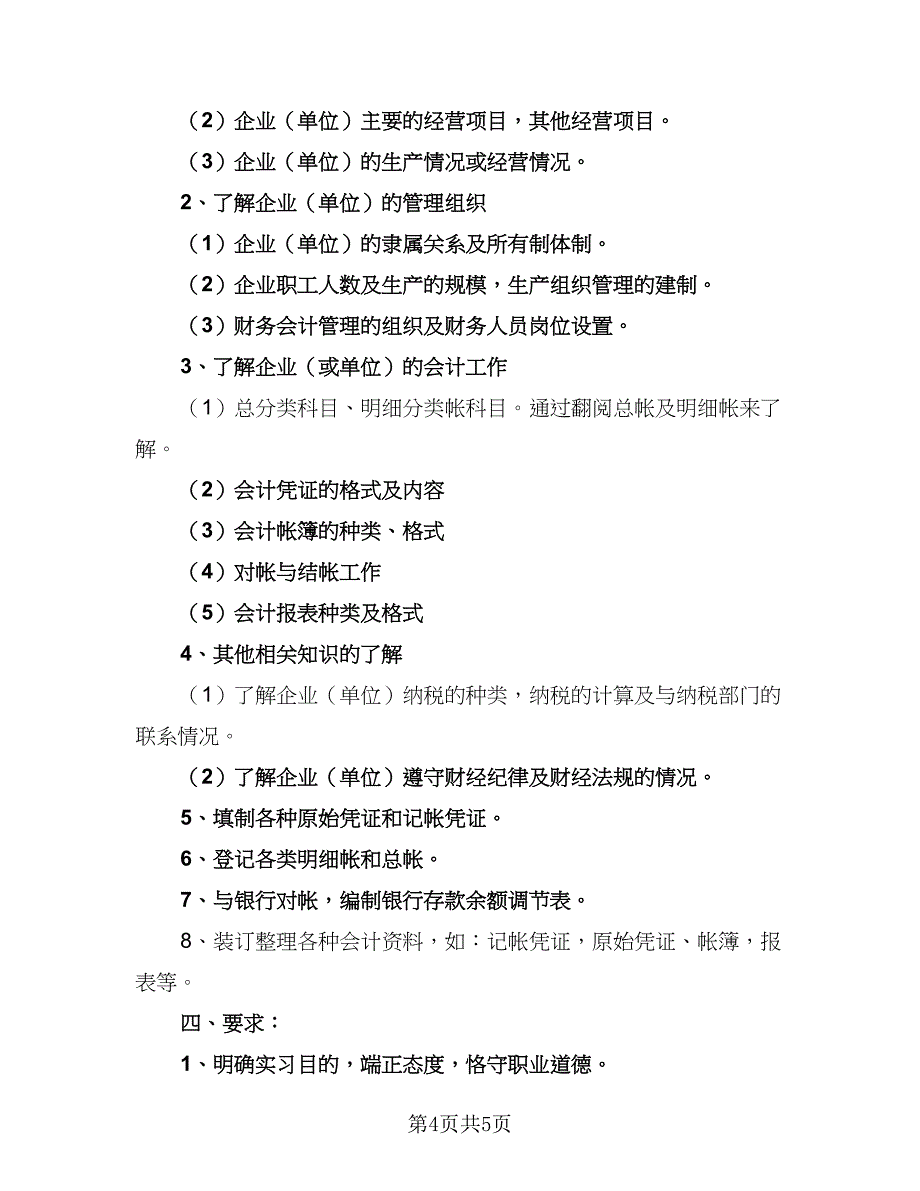 （2）企业（单位）主要的经营项目，其他经营项目。

（3）企业（单位）的生产情况或经营情况。

2、了解企业（单位）的管理组织

（1）企业（单位）的隶属关系及所有制体制。

（2）企业职工人数及生产的规模，生产组织管理的建制。

（3）财务会计管理的组织及财务人员岗位设置。

3、了解企业（或单位）的会计工作

（1）总分类科目、明细分类帐科目。通过翻阅总帐及明细帐来了解。

（2）会计凭证的格式及内容

（3）会计帐簿的种类、格式

（4）对帐与结帐工作

（5）会计报表种类及格式

4、其他相关知识的了解

（1）了解企业（单位）纳税的种类，纳税的计算及与纳税部门的联系情况。

（2）了解企业（单位）遵守财经纪律及财经法规的情况。

5、填制各种原始凭证和记帐凭证。

6、登记各类明细帐和总帐。

7、与银行对帐，编制银行存款余额调节表。

8、装订整理各种会计资料，如：记帐凭证，原始凭证、帐簿，报表等。

四、要求：

1、明确实习目的，端正态度，恪守职业道德。

第4页共5页